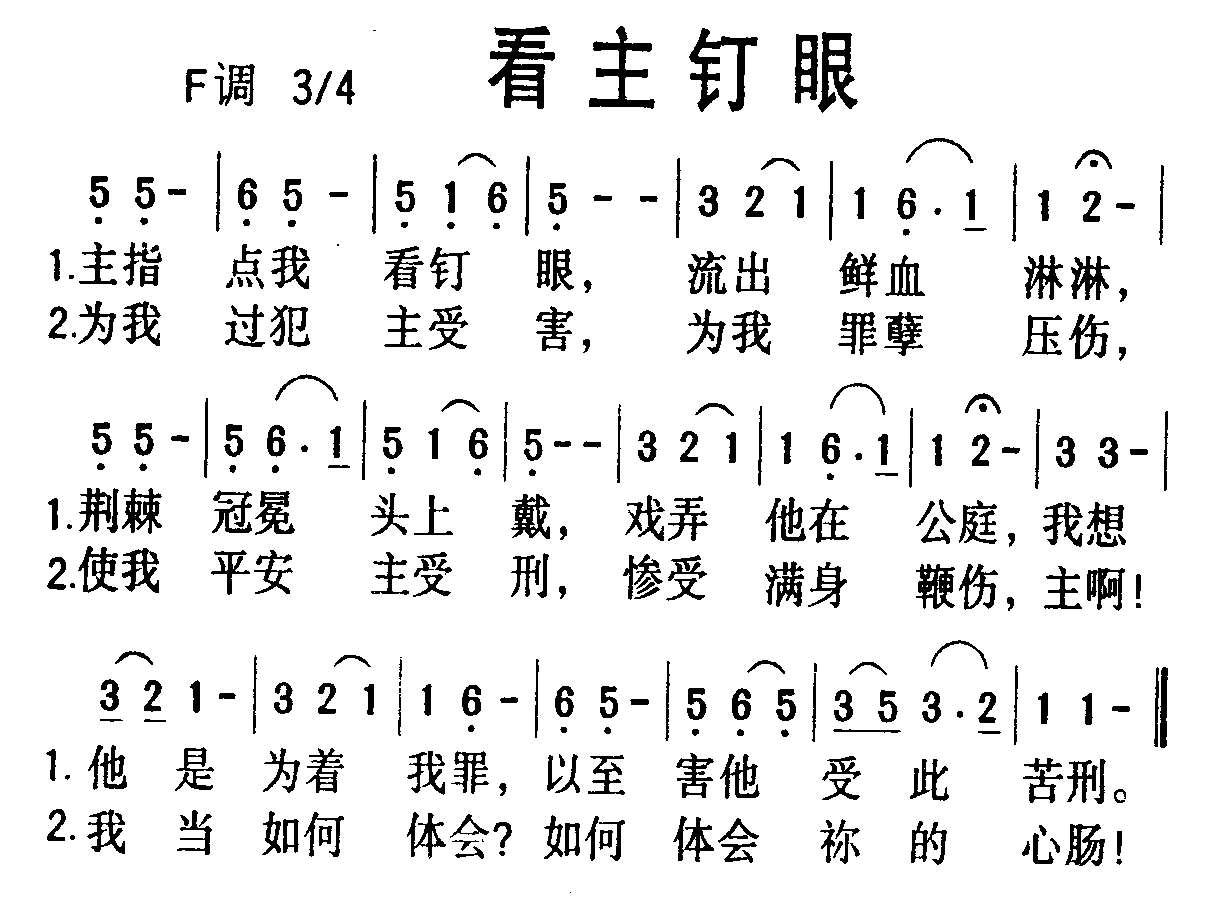 F调 3/4 看主钉眼

5 5 - | 6 5 - | 5 1 6 | 5 - - | 3 2 1 | 1 6 · 1 | 1 2 - |
1.主指 点我 看钉 眼， 流出 鲜血 淋淋，
2.为我 过犯 主受 害， 为我 罪孽 压伤，

5 5 - | 5 6 · 1 | 5 1 6 | 5 - - | 3 2 1 | 1 6 · 1 | 1 2 - | 3 3 - |
1.荆棘 冠冕 头上 戴， 戏弄 他在 公庭，我想
2.使我 平安 主受 刑， 惨受 满身 鞭伤，主啊！

3 2 1 - | 3 2 1 | 1 6 - | 6 5 - | 5 6 5 | 3 5 3 · 2 | 1 1 - ‖
1.他 是 为着 我罪，以至 害他 受 此 苦刑。
2.我 当 如何 体会？如何 体会 祢 的 心肠！